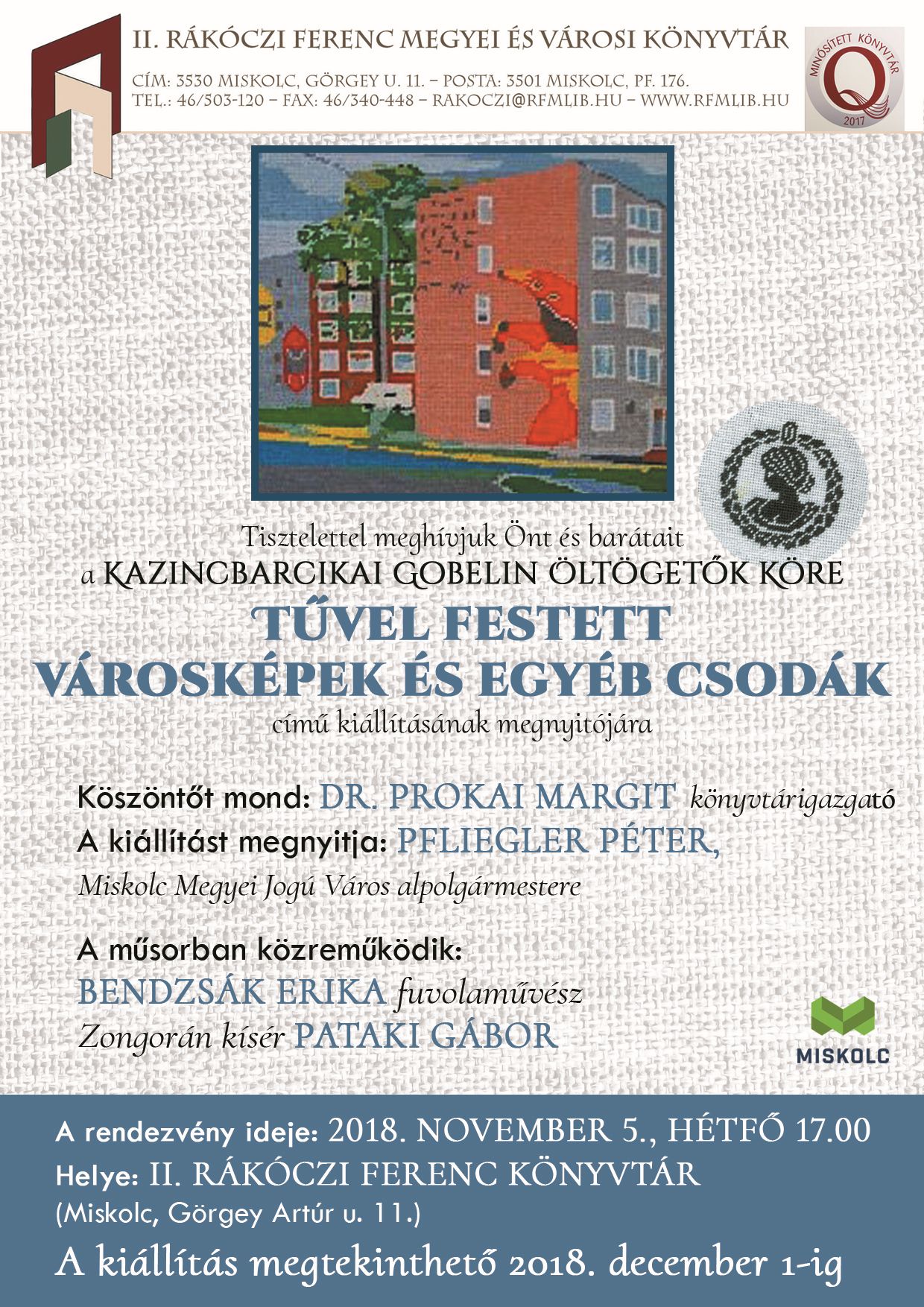 II. RÁKÓCZI FERENC MEGYEI ÉS VÁROSI KÖNYVTÁR

CÍM: 3530 MISKOLC, GÖRGEY U. 11. – POSTA: 3501 MISKOLC, PF. 176.
TEL.: 46/503-120 – FAX: 46/340-448 – RAKOCZI@RFMLIB.HU – WWW.RFMLIB.HU

MINŐSÍTETT KÖNYVTÁR
Q
2017

Tisztelettel meghívjuk Önt és barátait
a KAZINCBARCIKAI GOBELIN ÖLTÖGETŐK KÖRE

TŰVEL FESTETT
VÁROSKÉPEK ÉS EGYÉB CSODÁK

című kiállításának megnyitójára

Köszöntőt mond: DR. PROKAI MARGIT könyvtárigazgató
A kiállítást megnyitja: PFLIEGLER PÉTER,
Miskolc Megyei Jogú Város alpolgármestere

A műsorban közreműködik:
BENDZSÁK ERIKA fuvolaművész
Zongorán kísér PATAKI GÁBOR

MISKOLC

A rendezvény ideje: 2018. NOVEMBER 5., HÉTFŐ 17.00
Helye: II. RÁKÓCZI FERENC KÖNYVTÁR
(Miskolc, Görgey Artúr u. 11.)

A kiállítás megtekinthető 2018. december 1-ig